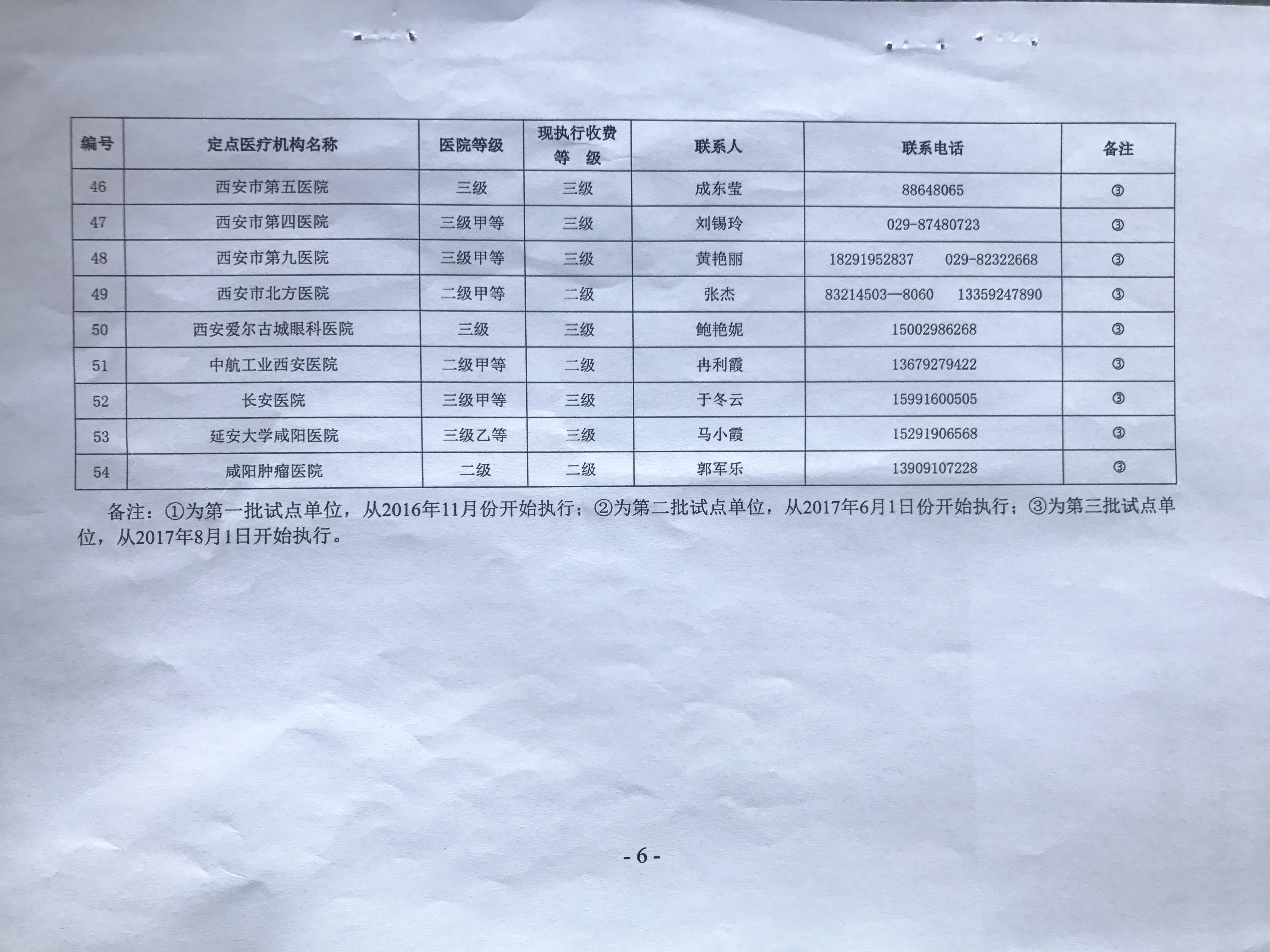 | 编号 | 定点医疗机构名称 | 医院等级 | 现执行收费等 级 | 联系人 | 联系电话 | 备注 |
|---|---|---|---|---|---|---|
| 46 | 西安市第五医院 | 三级 | 三级 | 成东莹 | 88648065 | ③ |
| 47 | 西安市第四医院 | 三级甲等 | 三级 | 刘锡玲 | 029-87480723 | ③ |
| 48 | 西安市第九医院 | 三级甲等 | 三级 | 黄艳丽 | 18291952837 029-82322668 | ③ |
| 49 | 西安市北方医院 | 二级甲等 | 二级 | 张杰 | 83214503—8060 13359247890 | ③ |
| 50 | 西安爱尔古城眼科医院 | 三级 | 三级 | 鲍艳妮 | 15002986268 | ③ |
| 51 | 中航工业西安医院 | 二级甲等 | 二级 | 冉利霞 | 13679279422 | ③ |
| 52 | 长安医院 | 三级甲等 | 三级 | 于冬云 | 15991600505 | ③ |
| 53 | 延安大学咸阳医院 | 三级乙等 | 三级 | 马小霞 | 15291906568 | ③ |
| 54 | 咸阳肿瘤医院 | 二级 | 二级 | 郭军乐 | 13909107228 | ③ |

备注：①为第一批试点单位，从2016年11月份开始执行；②为第二批试点单位，从2017年6月1日份开始执行；③为第三批试点单位，从2017年8月1日开始执行。

- 6 -